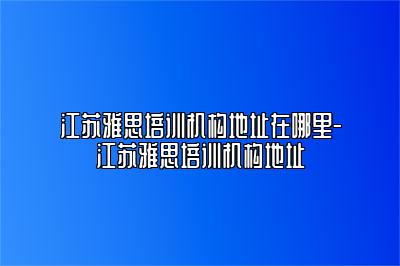 江苏雅思培训机构地址在哪里-江苏雅思培训机构地址